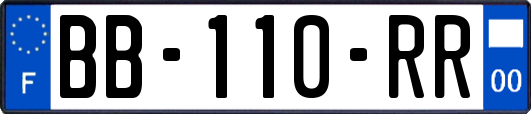 F
BB-110-RR
00